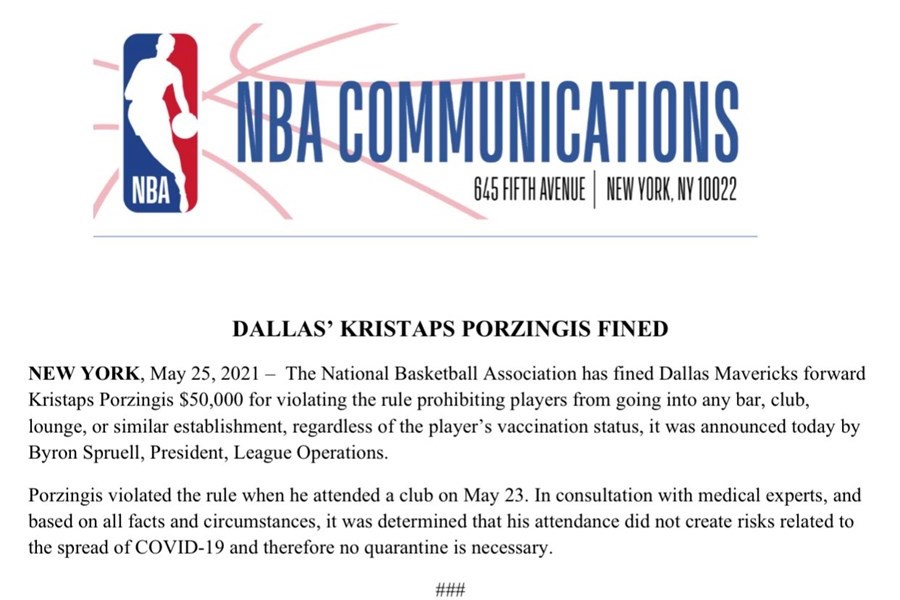 NBA

NBA COMMUNICATIONS

645 FIFTH AVENUE | NEW YORK, NY 10022

DALLAS' KRISTAPS PORZINGIS FINED

NEW YORK, May 25, 2021 – The National Basketball Association has fined Dallas Mavericks forward Kristaps Porzingis $50,000 for violating the rule prohibiting players from going into any bar, club, lounge, or similar establishment, regardless of the player's vaccination status, it was announced today by Byron Spruell, President, League Operations.

Porzingis violated the rule when he attended a club on May 23. In consultation with medical experts, and based on all facts and circumstances, it was determined that his attendance did not create risks related to the spread of COVID-19 and therefore no quarantine is necessary.

###